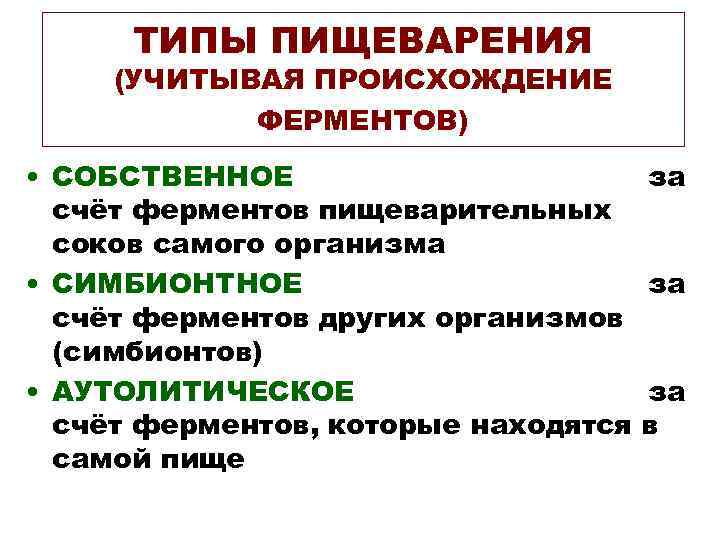 ТИПЫ ПИЩЕВАРЕНИЯ
(УЧИТЫВАЯ ПРОИСХОЖДЕНИЕ ФЕРМЕНТОВ)

• СОБСТВЕННОЕ за счёт ферментов пищеварительных соков самого организма
• СИМБИОНТНОЕ за счёт ферментов других организмов (симбионтов)
• АУТОЛИТИЧЕСКОЕ за счёт ферментов, которые находятся в самой пище